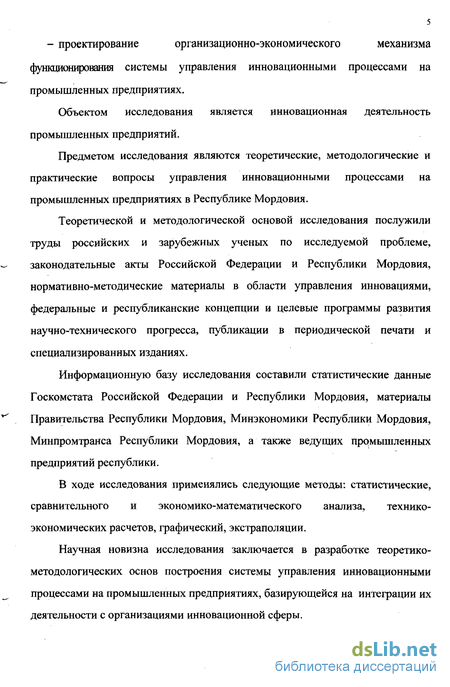 5

– проектирование организационно-экономического механизма функционирования системы управления инновационными процессами на промышленных предприятиях.

Объектом исследования является инновационная деятельность промышленных предприятий.

Предметом исследования являются теоретические, методологические и практические вопросы управления инновационными процессами на промышленных предприятиях в Республике Мордовия.

Теоретической и методологической основой исследования послужили труды российских и зарубежных ученых по исследуемой проблеме, законодательные акты Российской Федерации и Республики Мордовия, нормативно-методические материалы в области управления инновациями, федеральные и республиканские концепции и целевые программы развития научно-технического прогресса, публикации в периодической печати и специализированных изданиях.

Информационную базу исследования составили статистические данные Госкомстата Российской Федерации и Республики Мордовия, материалы Правительства Республики Мордовия, Минэкономики Республики Мордовия, Минпромтранса Республики Мордовия, а также ведущих промышленных предприятий республики.

В ходе исследования применялись следующие методы: статистические, сравнительного и экономико-математического анализа, технико-экономических расчетов, графический, экстраполяции.

Научная новизна исследования заключается в разработке теоретико-методологических основ построения системы управления инновационными процессами на промышленных предприятиях, базирующейся на интеграции их деятельности с организациями инновационной сферы.

dsLib.net
библиотека диссертаций